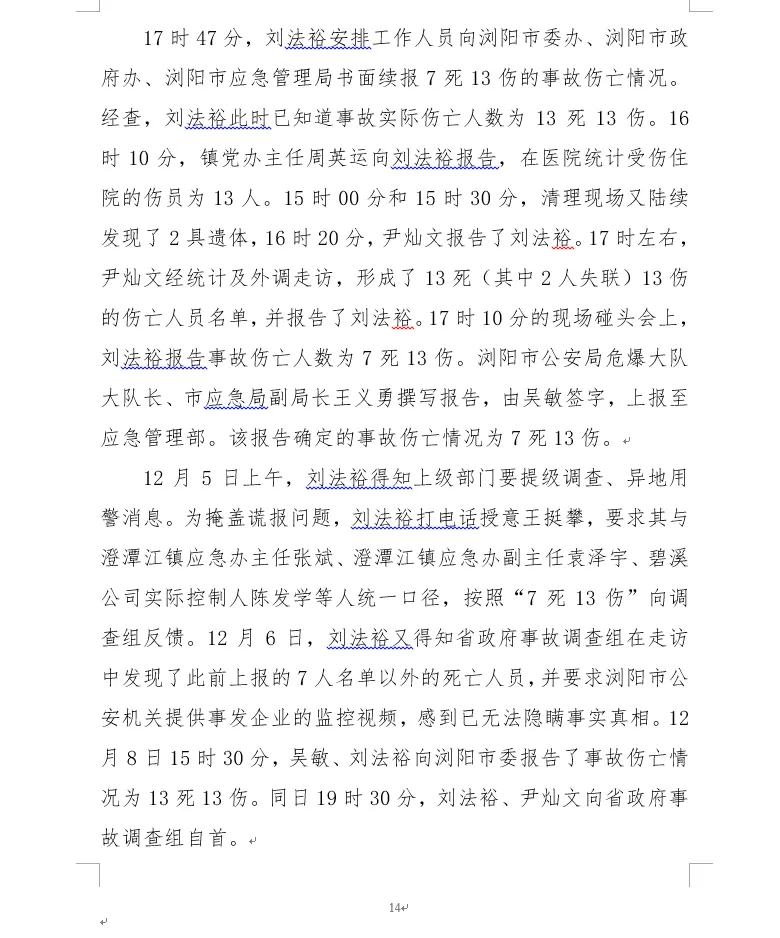 17 时 47 分，刘法裕安排工作人员向浏阳市委办、浏阳市政府办、浏阳市应急管理局书面续报 7 死 13 伤的事故伤亡情况。经查，刘法裕此时已知道事故实际伤亡人数为 13 死 13 伤。16 时 10 分，镇党办主任周英运向刘法裕报告，在医院统计受伤住院的伤员为 13 人。15 时 00 分和 15 时 30 分，清理现场又陆续发现了 2 具遗体，16 时 20 分，尹灿文报告了刘法裕。17 时左右，尹灿文经统计及外调走访，形成了 13 死（其中 2 人失联）13 伤的伤亡人员名单，并报告了刘法裕。17 时 10 分的现场碰头会上，刘法裕报告事故伤亡人数为 7 死 13 伤。浏阳市公安局危爆大队大队长、市应急局副局长王义勇撰写报告，由吴敏签字，上报至应急管理部。该报告确定的事故伤亡情况为 7 死 13 伤。

12 月 5 日上午，刘法裕得知上级部门要提级调查、异地用警消息。为掩盖谎报问题，刘法裕打电话授意王挺攀，要求其与澄潭江镇应急办主任张斌、澄潭江镇应急办副主任袁泽宇、碧溪公司实际控制人陈发学等人统一口径，按照“7 死 13 伤”向调查组反馈。12 月 6 日，刘法裕又得知省政府事故调查组在走访中发现了此前上报的 7 人名单以外的死亡人员，并要求浏阳市公安机关提供事发企业的监控视频，感到已无法隐瞒事实真相。12 月 8 日 15 时 30 分，吴敏、刘法裕向浏阳市委报告了事故伤亡情况为 13 死 13 伤。同日 19 时 30 分，刘法裕、尹灿文向省政府事故调查组自首。

14